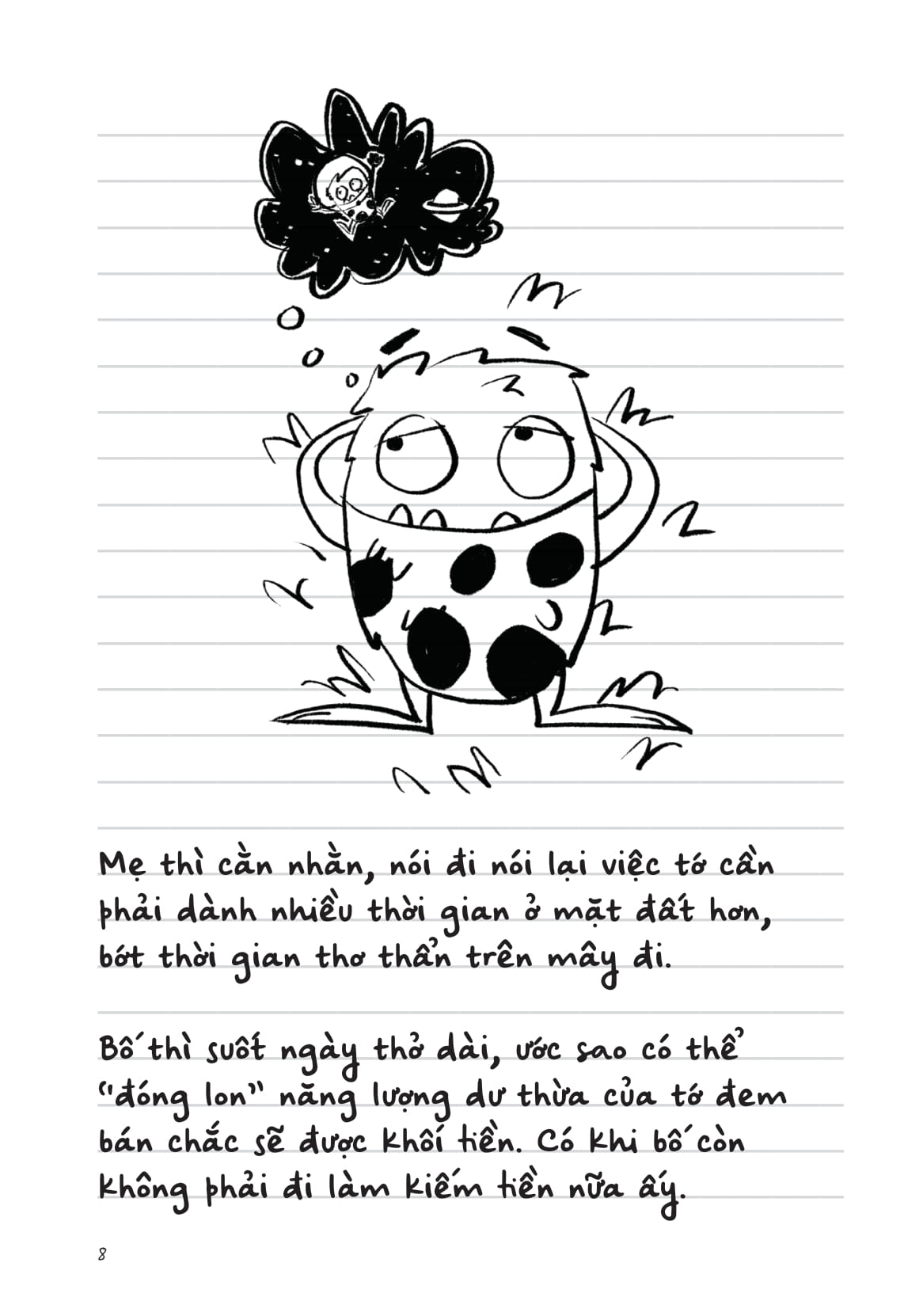 Mẹ thì cằn nhằn, nói đi nói lại việc tớ cần phải dành nhiều thời gian ở mặt đất hơn, bớt thời gian thơ thẩn trên mây đi.

Bố thì suốt ngày thở dài, ước sao có thể "đóng lon" năng lượng dư thừa của tớ đem bán chắc sẽ được khối tiền. Có khi bố còn không phải đi làm kiếm tiền nữa ấy.

8